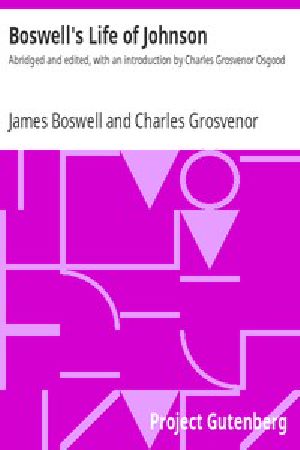 Boswell's Life of Johnson

Abridged and edited, with an introduction by Charles Grosvenor Osgood

James Boswell and Charles Grosvenor

Project Gutenberg